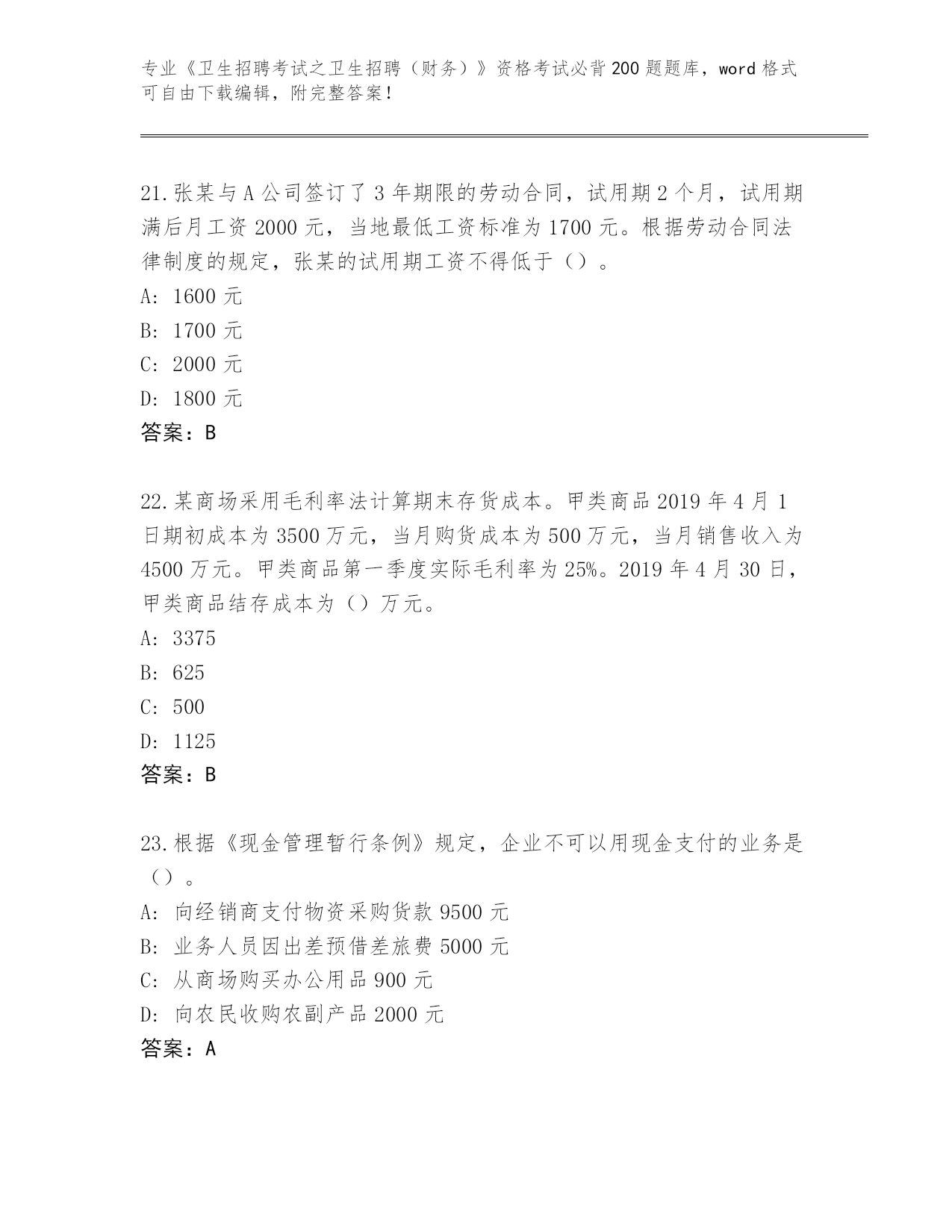 专业《卫生招聘考试之卫生招聘（财务）》资格考试必背200题题库，word格式可自由下载编辑，附完整答案！

21.张某与A公司签订了3年期限的劳动合同，试用期2个月，试用期满后月工资2000元，当地最低工资标准为1700元。根据劳动合同法律制度的规定，张某的试用期工资不得低于（）。
A: 1600元
B: 1700元
C: 2000元
D: 1800元
答案：B

22.某商场采用毛利率法计算期末存货成本。甲类商品2019年4月1日期初成本为3500万元，当月购货成本为500万元，当月销售收入为4500万元。甲类商品第一季度实际毛利率为25%。2019年4月30日，甲类商品结存成本为（）万元。
A: 3375
B: 625
C: 500
D: 1125
答案：B

23.根据《现金管理暂行条例》规定，企业不可以用现金支付的业务是（）。
A: 向经销商支付物资采购货款9500元
B: 业务人员因出差预借差旅费5000元
C: 从商场购买办公用品900元
D: 向农民收购农副产品2000元
答案：A